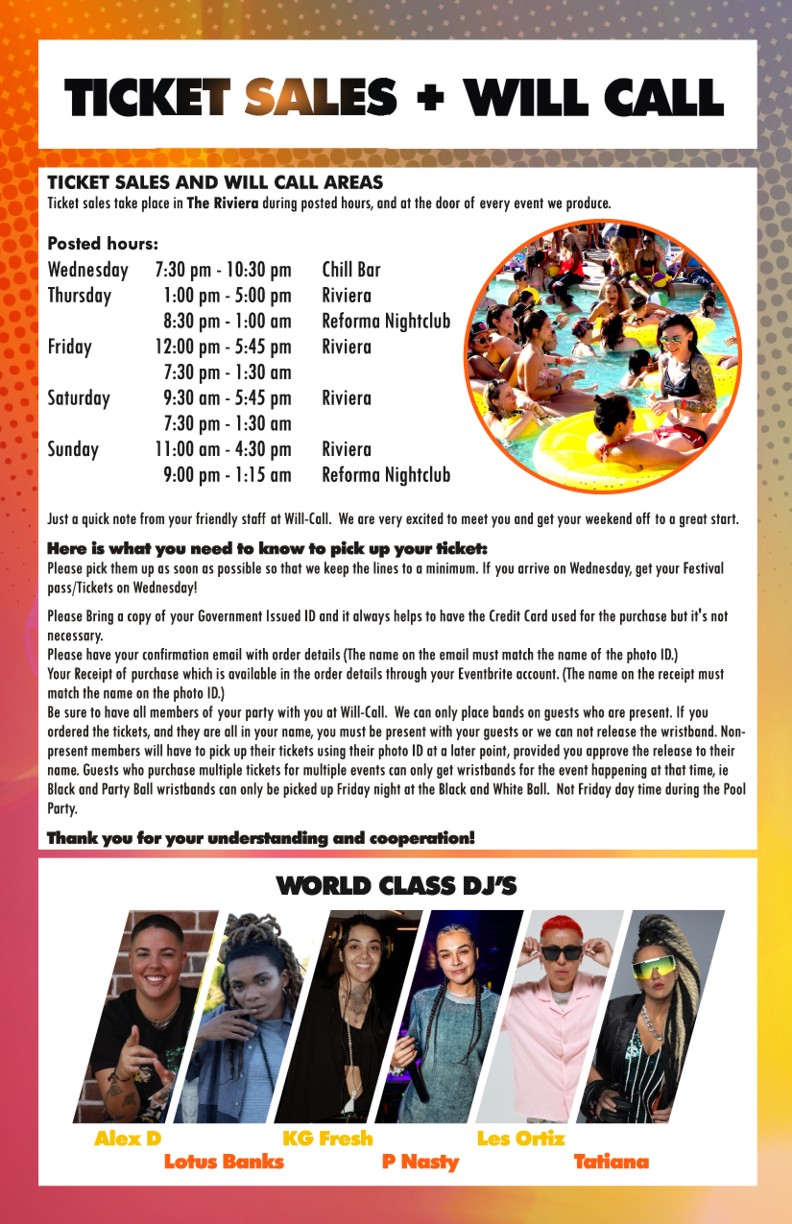 TICKET SALES + WILL CALL

TICKET SALES AND WILL CALL AREAS
Ticket sales take place in The Riviera during posted hours, and at the door of every event we produce.

Posted hours:
Wednesday 7:30 pm - 10:30 pm Chill Bar
Thursday 1:00 pm - 5:00 pm Riviera
8:30 pm - 1:00 am Reforma Nightclub
Friday 12:00 pm - 5:45 pm Riviera
7:30 pm - 1:30 am
Saturday 9:30 am - 5:45 pm Riviera
7:30 pm - 1:30 am
Sunday 11:00 am - 4:30 pm Riviera
9:00 pm - 1:15 am Reforma Nightclub

Just a quick note from your friendly staff at Will-Call. We are very excited to meet you and get your weekend off to a great start.

Here is what you need to know to pick up your ticket:
Please pick them up as soon as possible so that we keep the lines to a minimum. If you arrive on Wednesday, get your Festival pass/Tickets on Wednesday!

Please Bring a copy of your Government Issued ID and it always helps to have the Credit Card used for the purchase but it's not necessary.
Please have your confirmation email with order details (The name on the email must match the name of the photo ID.)
Your Receipt of purchase which is available in the order details through your Eventbrite account. (The name on the receipt must match the name on the photo ID.)
Be sure to have all members of your party with you at Will-Call. We can only place bands on guests who are present. If you ordered the tickets, and they are all in your name, you must be present with your guests or we can not release the wristband. Non-present members will have to pick up their tickets using their photo ID at a later point, provided you approve the release to their name. Guests who purchase multiple tickets for multiple events can only get wristbands for the event happening at that time, ie Black and Party Ball wristbands can only be picked up Friday night at the Black and White Ball. Not Friday day time during the Pool Party.

Thank you for your understanding and cooperation!

WORLD CLASS DJ'S

Alex D
Lotus Banks
KG Fresh
P Nasty
Les Ortiz
Tatiana